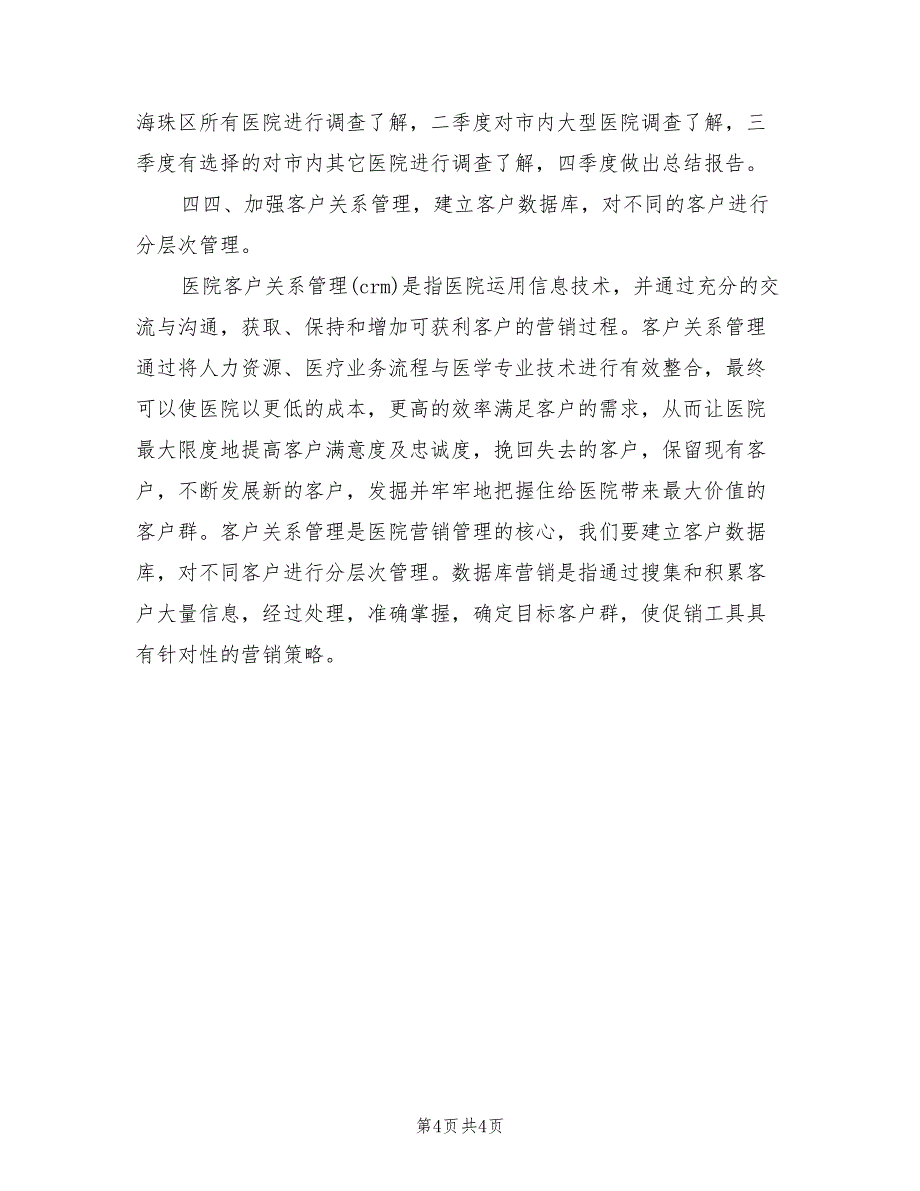 海珠区所有医院进行调查了解，二季度对市内大型医院调查了解，三季度有选择的对市内其它医院进行调查了解，四季度做出总结报告。

四四、加强客户关系管理，建立客户数据库，对不同的客户进行分层次管理。

医院客户关系管理(crm)是指医院运用信息技术，并通过充分的交流与沟通，获取、保持和增加可获利客户的营销过程。客户关系管理通过将人力资源、医疗业务流程与医学专业技术进行有效整合，最终可以使医院以更低的成本，更高的效率满足客户的需求，从而让医院最大限度地提高客户满意度及忠诚度，挽回失去的客户，保留现有客户，不断发展新的客户，发掘并牢牢地把握住给医院带来最大价值的客户群。客户关系管理是医院营销管理的核心，我们要建立客户数据库，对不同客户进行分层次管理。数据库营销是指通过搜集和积累客户大量信息，经过处理，准确掌握，确定目标客户群，使促销工具具有针对性的营销策略。

第4页 共4页